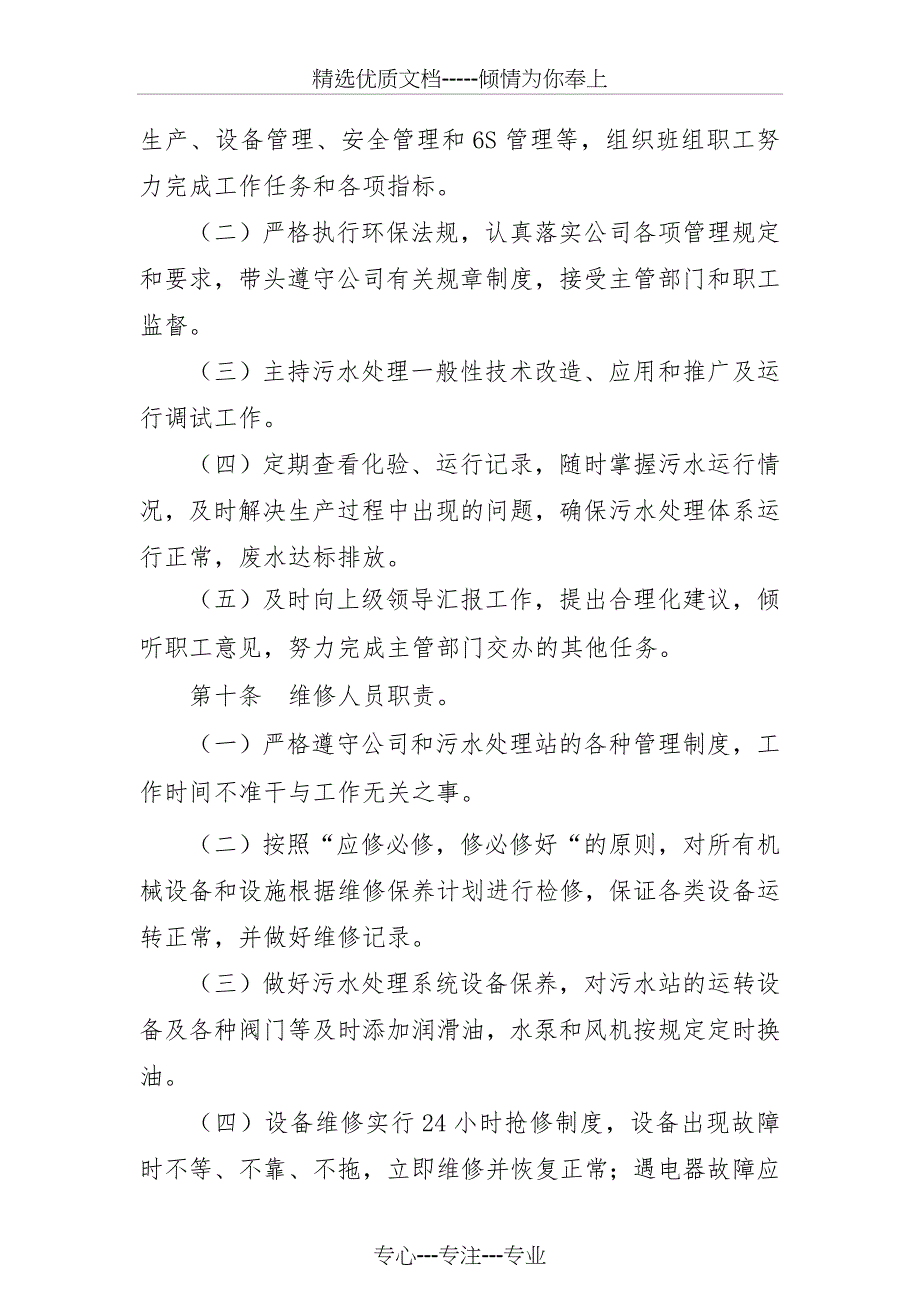 精选优质文档-----倾情为你奉上

生产、设备管理、安全管理和6S管理等，组织班组职工努力完成工作任务和各项指标。

（二）严格执行环保法规，认真落实公司各项管理规定和要求，带头遵守公司有关规章制度，接受主管部门和职工监督。

（三）主持污水处理一般性技术改造、应用和推广及运行调试工作。

（四）定期查看化验、运行记录，随时掌握污水运行情况，及时解决生产过程中出现的问题，确保污水处理体系运行正常，废水达标排放。

（五）及时向上级领导汇报工作，提出合理化建议，倾听职工意见，努力完成主管部门交办的其他任务。

第十条　维修人员职责。

（一）严格遵守公司和污水处理站的各种管理制度，工作时间不准干与工作无关之事。

（二）按照“应修必修，修必修好“的原则，对所有机械设备和设施根据维修保养计划进行检修，保证各类设备运转正常，并做好维修记录。

（三）做好污水处理系统设备保养，对污水站的运转设备及各种阀门等及时添加润滑油，水泵和风机按规定定时换油。

（四）设备维修实行24小时抢修制度，设备出现故障时不等、不靠、不拖，立即维修并恢复正常；遇电器故障应

专心---专注---专业